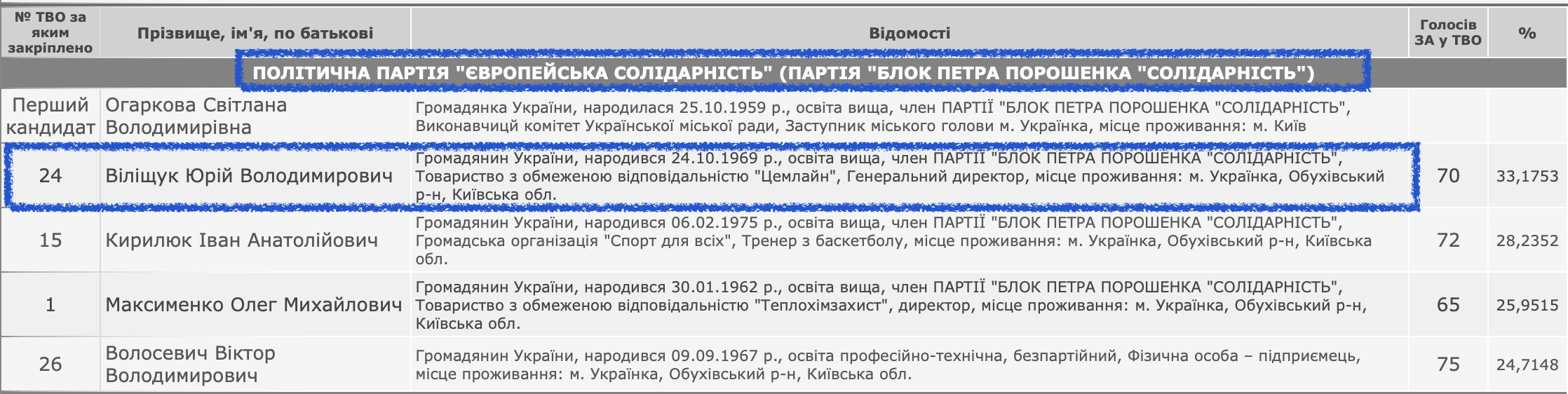 | № ТВО за яким закріплено | Прізвище, ім'я, по батькові | Відомості | Голосів ЗА у ТВО | % |
|---|---|---|---|---|
| ПОЛІТИЧНА ПАРТІЯ "ЄВРОПЕЙСЬКА СОЛІДАРНІСТЬ" (ПАРТІЯ "БЛОК ПЕТРА ПОРОШЕНКА "СОЛІДАРНІСТЬ") | | | | |
| Перший кандидат | Огаркова Світлана Володимирівна | Громадянка України, народилася 25.10.1959 р., освіта вища, член ПАРТІЇ "БЛОК ПЕТРА ПОРОШЕНКА "СОЛІДАРНІСТЬ", Виконавчицй комітет Української міської ради, Заступник міського голови м. Українка, місце проживання: м. Київ | | |
| 24 | Віліщук Юрій Володимирович | Громадянин України, народився 24.10.1969 р., освіта вища, член ПАРТІЇ "БЛОК ПЕТРА ПОРОШЕНКА "СОЛІДАРНІСТЬ", Товариство з обмеженою відповідальністю "Цемлайн", Генеральний директор, місце проживання: м. Українка, Обухівський р-н, Київська обл. | 70 | 33,1753 |
| 15 | Кирилюк Іван Анатолійович | Громадянин України, народився 06.02.1975 р., освіта вища, член ПАРТІЇ "БЛОК ПЕТРА ПОРОШЕНКА "СОЛІДАРНІСТЬ", Громадська організація "Спорт для всіх", Тренер з баскетболу, місце проживання: м. Українка, Обухівський р-н, Київська обл. | 72 | 28,2352 |
| 1 | Максименко Олег Михайлович | Громадянин України, народився 30.01.1962 р., освіта вища, член ПАРТІЇ "БЛОК ПЕТРА ПОРОШЕНКА "СОЛІДАРНІСТЬ", Товариство з обмеженою відповідальністю "Теплохімзахист", директор, місце проживання: м. Українка, Обухівський р-н, Київська обл. | 65 | 25,9515 |
| 26 | Волосевич Віктор Володимирович | Громадянин України, народився 09.09.1967 р., освіта професійно-технічна, безпартійний, Фізична особа – підприємець, місце проживання: м. Українка, Обухівський р-н, Київська обл. | 75 | 24,7148 |